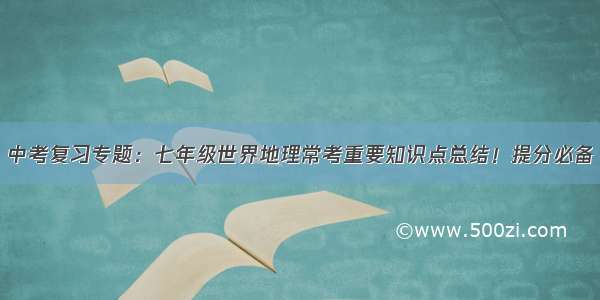 中考复习专题：七年级世界地理常考重要知识点总结！提分必备

©www.500zi.com